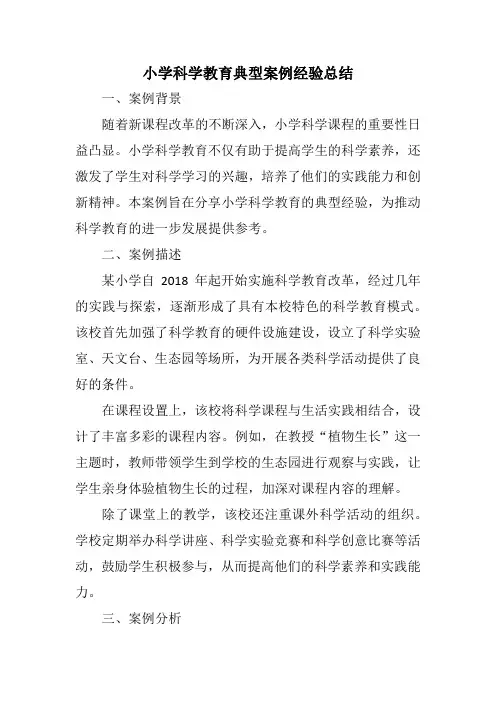 小学科学教育典型案例经验总结

一、案例背景

随着新课程改革的不断深入，小学科学课程的重要性日益凸显。小学科学教育不仅有助于提高学生的科学素养，还激发了学生对科学学习的兴趣，培养了他们的实践能力和创新精神。本案例旨在分享小学科学教育的典型经验，为推动科学教育的进一步发展提供参考。

二、案例描述

某小学自 2018 年起开始实施科学教育改革，经过几年的实践与探索，逐渐形成了具有本校特色的科学教育模式。该校首先加强了科学教育的硬件设施建设，设立了科学实验室、天文台、生态园等场所，为开展各类科学活动提供了良好的条件。

在课程设置上，该校将科学课程与生活实践相结合，设计了丰富多彩的课程内容。例如，在教授“植物生长”这一主题时，教师带领学生到学校的生态园进行观察与实践，让学生亲身体验植物生长的过程，加深对课程内容的理解。

除了课堂上的教学，该校还注重课外科学活动的组织。学校定期举办科学讲座、科学实验竞赛和科学创意比赛等活动，鼓励学生积极参与，从而提高他们的科学素养和实践能力。

三、案例分析